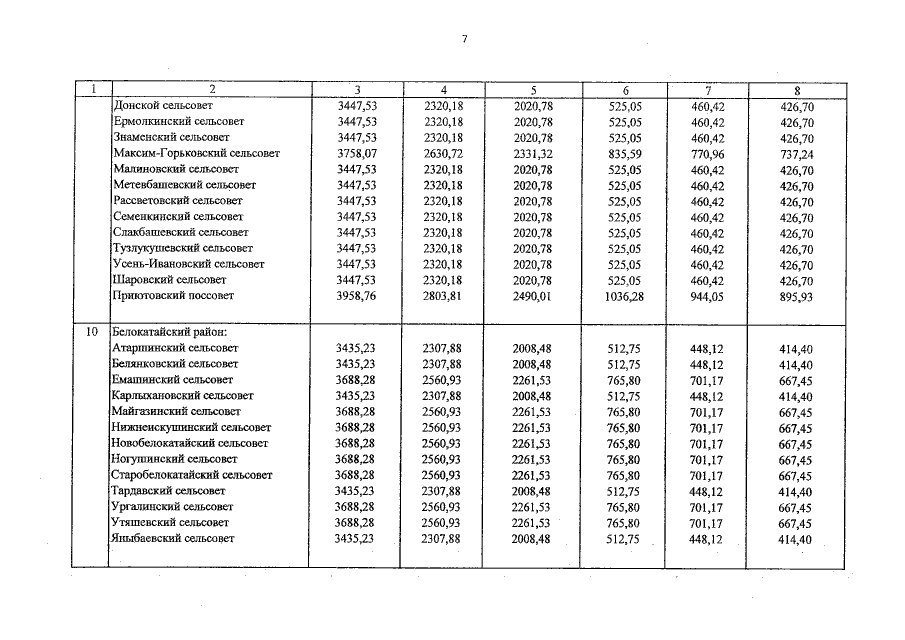 7

| 1 | 2 | 3 | 4 | 5 | 6 | 7 | 8 |
|---|---|---|---|---|---|---|---|
| | Донской сельсовет | 3447,53 | 2320,18 | 2020,78 | 525,05 | 460,42 | 426,70 |
| | Ермолкинский сельсовет | 3447,53 | 2320,18 | 2020,78 | 525,05 | 460,42 | 426,70 |
| | Знаменский сельсовет | 3447,53 | 2320,18 | 2020,78 | 525,05 | 460,42 | 426,70 |
| | Максим-Горьковский сельсовет | 3758,07 | 2630,72 | 2331,32 | 835,59 | 770,96 | 737,24 |
| | Малиновский сельсовет | 3447,53 | 2320,18 | 2020,78 | 525,05 | 460,42 | 426,70 |
| | Метевбашевский сельсовет | 3447,53 | 2320,18 | 2020,78 | 525,05 | 460,42 | 426,70 |
| | Рассветовский сельсовет | 3447,53 | 2320,18 | 2020,78 | 525,05 | 460,42 | 426,70 |
| | Семенкинский сельсовет | 3447,53 | 2320,18 | 2020,78 | 525,05 | 460,42 | 426,70 |
| | Слакбашевский сельсовет | 3447,53 | 2320,18 | 2020,78 | 525,05 | 460,42 | 426,70 |
| | Тузлукушевский сельсовет | 3447,53 | 2320,18 | 2020,78 | 525,05 | 460,42 | 426,70 |
| | Усень-Ивановский сельсовет | 3447,53 | 2320,18 | 2020,78 | 525,05 | 460,42 | 426,70 |
| | Шаровский сельсовет | 3447,53 | 2320,18 | 2020,78 | 525,05 | 460,42 | 426,70 |
| | Приютовский поссовет | 3958,76 | 2803,81 | 2490,01 | 1036,28 | 944,05 | 895,93 |
| 10 | Белокатайский район: | | | | | | |
| | Атаршинский сельсовет | 3435,23 | 2307,88 | 2008,48 | 512,75 | 448,12 | 414,40 |
| | Белянковский сельсовет | 3435,23 | 2307,88 | 2008,48 | 512,75 | 448,12 | 414,40 |
| | Емашинский сельсовет | 3688,28 | 2560,93 | 2261,53 | 765,80 | 701,17 | 667,45 |
| | Карлыхановский сельсовет | 3435,23 | 2307,88 | 2008,48 | 512,75 | 448,12 | 414,40 |
| | Майгазинский сельсовет | 3688,28 | 2560,93 | 2261,53 | 765,80 | 701,17 | 667,45 |
| | Нижнеискушинский сельсовет | 3688,28 | 2560,93 | 2261,53 | 765,80 | 701,17 | 667,45 |
| | Новобелокатайский сельсовет | 3688,28 | 2560,93 | 2261,53 | 765,80 | 701,17 | 667,45 |
| | Ногушинский сельсовет | 3688,28 | 2560,93 | 2261,53 | 765,80 | 701,17 | 667,45 |
| | Старобелокатайский сельсовет | 3688,28 | 2560,93 | 2261,53 | 765,80 | 701,17 | 667,45 |
| | Тардавский сельсовет | 3435,23 | 2307,88 | 2008,48 | 512,75 | 448,12 | 414,40 |
| | Ургалинский сельсовет | 3688,28 | 2560,93 | 2261,53 | 765,80 | 701,17 | 667,45 |
| | Утяшевский сельсовет | 3688,28 | 2560,93 | 2261,53 | 765,80 | 701,17 | 667,45 |
| | Яныбаевский сельсовет | 3435,23 | 2307,88 | 2008,48 | 512,75 | 448,12 | 414,40 |